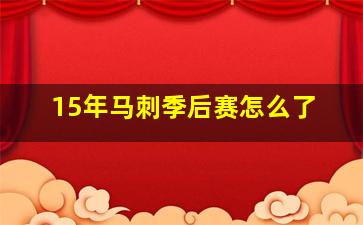 15年马刺季后赛怎么了